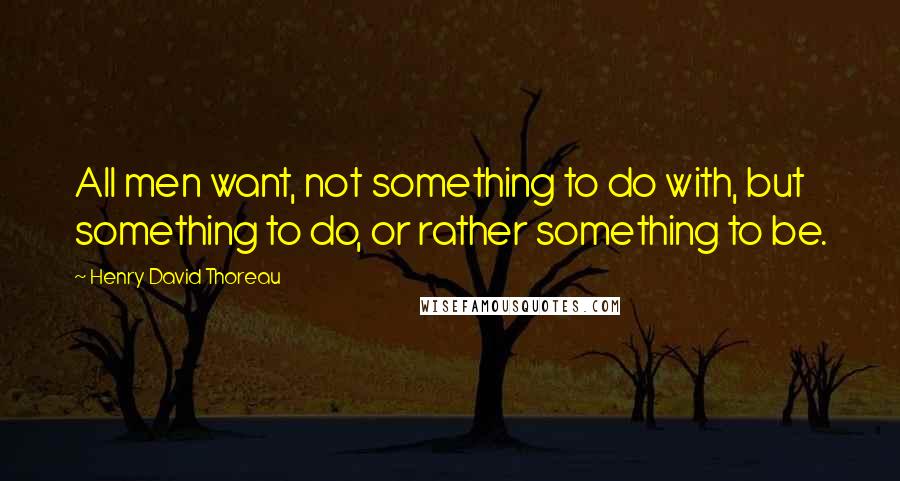 All men want, not something to do with, but something to do, or rather something to be.

~ Henry David Thoreau

WISEFAMOUSQUOTES.COM